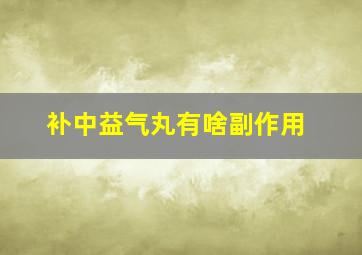 补中益气丸有啥副作用